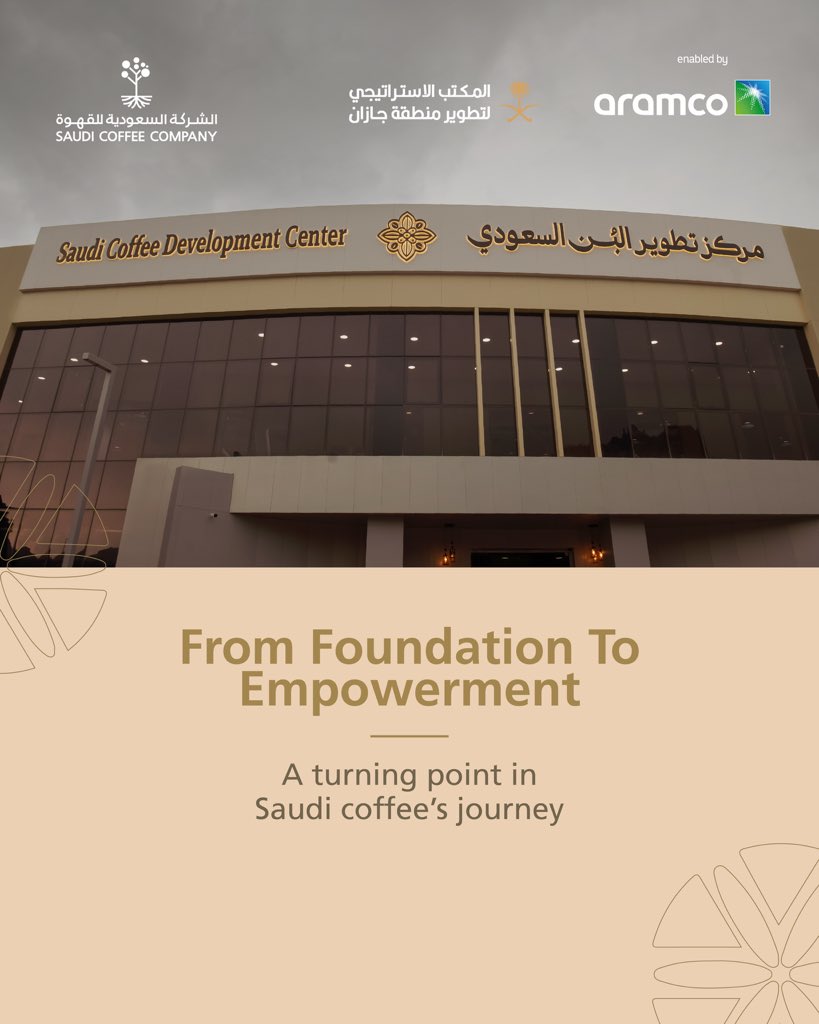 الشركة السعودية للقهوة
SAUDI COFFEE COMPANY

المكتب الاستراتيجي
لتطوير منطقة جازان

enabled by
aramco

Saudi Coffee Development Center

مركز تطوير البُن السعودي

From Foundation To Empowerment

A turning point in Saudi coffee's journey